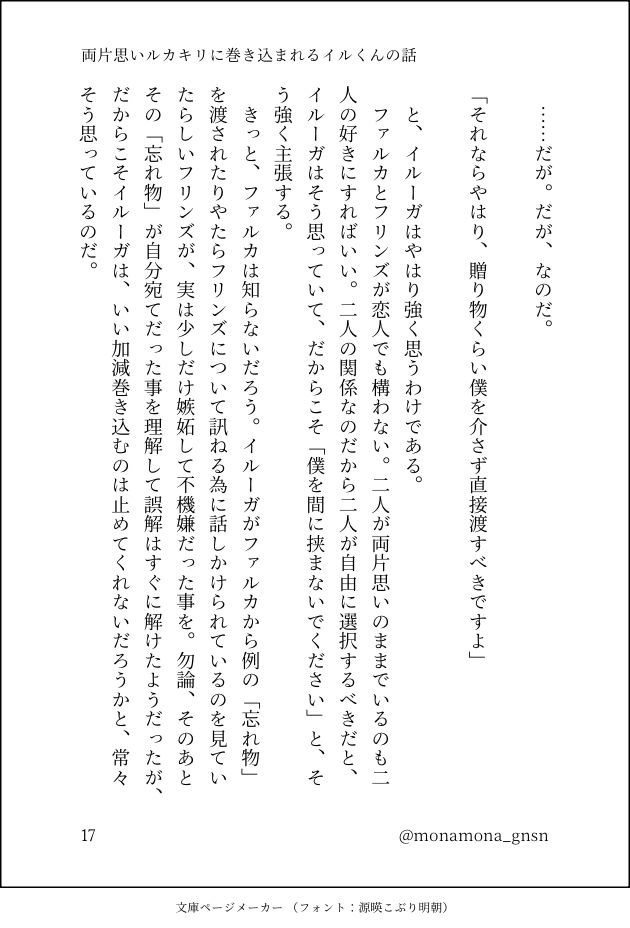 両片思いルカキリに巻き込まれるイルくんの話

……だが。だが、なのだ。

「それならやはり、贈り物くらい僕を介さず直接渡すべきですよ」

と、イルーガはやはり強く思うわけである。

ファルカとフリンズが恋人でも構わない。二人が両片思いのままでいるのも二人の好きにすればいい。二人の関係なのだから二人が自由に選択するべきだと、イルーガはそう思っていて、だからこそ「僕を間に挟まないでください」と、そう強く主張する。

きっと、ファルカは知らないだろう。イルーガがファルカから例の「忘れ物」を渡されたりやたらフリンズについて訊ねる為に話しかけられているのを見ていたらしいフリンズが、実は少しだけ嫉妬して不機嫌だった事を。勿論、そのあとその「忘れ物」が自分宛てだった事を理解して誤解はすぐに解けたようだったが、だからこそイルーガは、いい加減巻き込むのは止めてくれないだろうかと、常々そう思っているのだ。

17

@monamona_gnsn

文庫ページメーカー（フォント：源暎こぶり明朝）